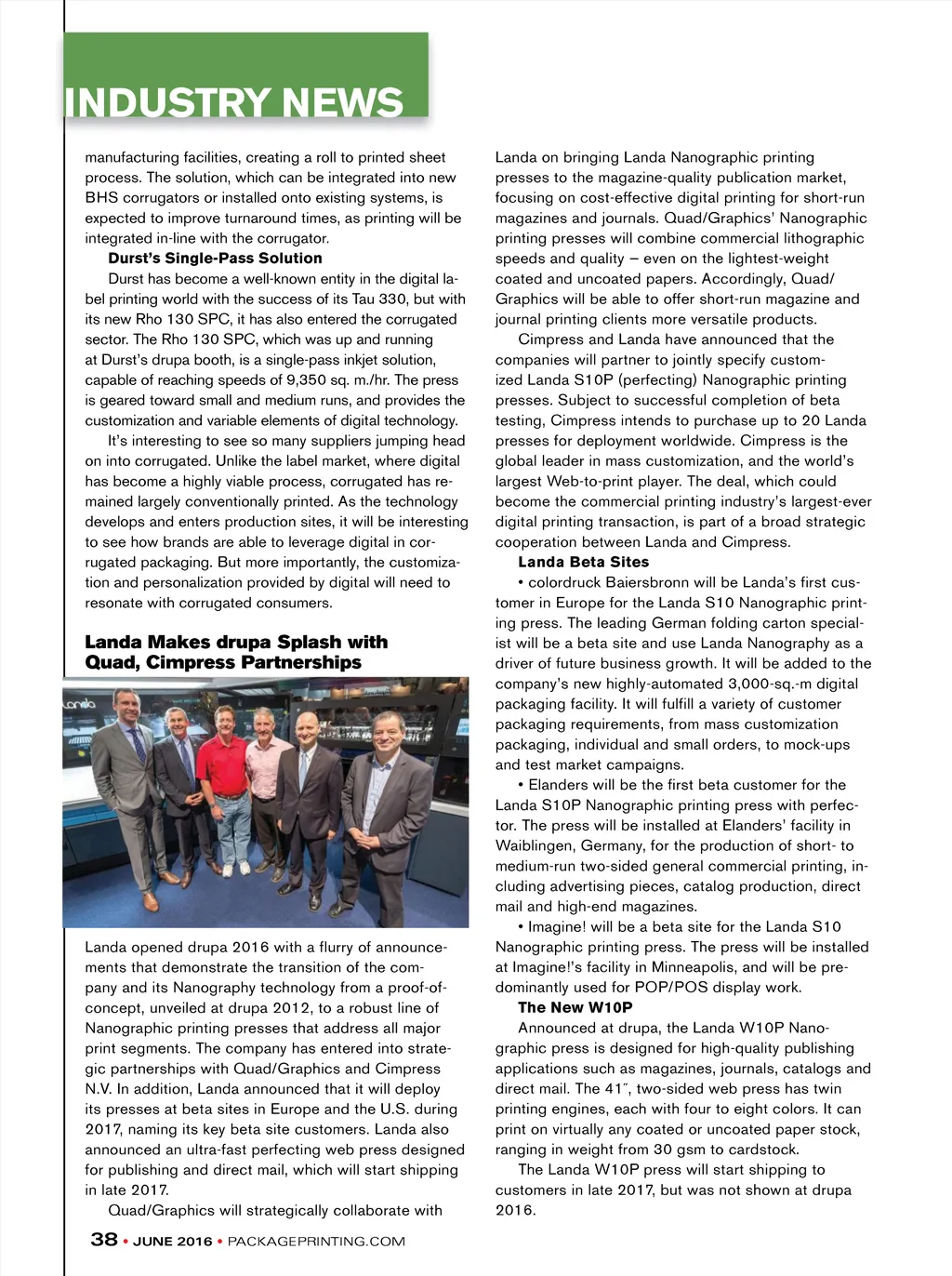 INDUSTRY NEWS

manufacturing facilities, creating a roll to printed sheet process. The solution, which can be integrated into new BHS corrugators or installed onto existing systems, is expected to improve turnaround times, as printing will be integrated in-line with the corrugator.

Durst's Single-Pass Solution

Durst has become a well-known entity in the digital label printing world with the success of its Tau 330, but with its new Rho 130 SPC, it has also entered the corrugated sector. The Rho 130 SPC, which was up and running at Durst's drupa booth, is a single-pass inkjet solution, capable of reaching speeds of 9,350 sq. m./hr. The press is geared toward small and medium runs, and provides the customization and variable elements of digital technology.

It's interesting to see so many suppliers jumping head on into corrugated. Unlike the label market, where digital has become a highly viable process, corrugated has remained largely conventionally printed. As the technology develops and enters production sites, it will be interesting to see how brands are able to leverage digital in corrugated packaging. But more importantly, the customization and personalization provided by digital will need to resonate with corrugated consumers.

Landa Makes drupa Splash with Quad, Cimpress Partnerships

Landa

Landa opened drupa 2016 with a flurry of announcements that demonstrate the transition of the company and its Nanography technology from a proof-of-concept, unveiled at drupa 2012, to a robust line of Nanographic printing presses that address all major print segments. The company has entered into strategic partnerships with Quad/Graphics and Cimpress N.V. In addition, Landa announced that it will deploy its presses at beta sites in Europe and the U.S. during 2017, naming its key beta site customers. Landa also announced an ultra-fast perfecting web press designed for publishing and direct mail, which will start shipping in late 2017.

Quad/Graphics will strategically collaborate with Landa on bringing Landa Nanographic printing presses to the magazine-quality publication market, focusing on cost-effective digital printing for short-run magazines and journals. Quad/Graphics' Nanographic printing presses will combine commercial lithographic speeds and quality – even on the lightest-weight coated and uncoated papers. Accordingly, Quad/Graphics will be able to offer short-run magazine and journal printing clients more versatile products.

Cimpress and Landa have announced that the companies will partner to jointly specify customized Landa S10P (perfecting) Nanographic printing presses. Subject to successful completion of beta testing, Cimpress intends to purchase up to 20 Landa presses for deployment worldwide. Cimpress is the global leader in mass customization, and the world's largest Web-to-print player. The deal, which could become the commercial printing industry's largest-ever digital printing transaction, is part of a broad strategic cooperation between Landa and Cimpress.

Landa Beta Sites

• colordruck Baiersbronn will be Landa's first customer in Europe for the Landa S10 Nanographic printing press. The leading German folding carton specialist will be a beta site and use Landa Nanography as a driver of future business growth. It will be added to the company's new highly-automated 3,000-sq.-m digital packaging facility. It will fulfill a variety of customer packaging requirements, from mass customization packaging, individual and small orders, to mock-ups and test market campaigns.

• Elanders will be the first beta customer for the Landa S10P Nanographic printing press with perfector. The press will be installed at Elanders' facility in Waiblingen, Germany, for the production of short- to medium-run two-sided general commercial printing, including advertising pieces, catalog production, direct mail and high-end magazines.

• Imagine! will be a beta site for the Landa S10 Nanographic printing press. The press will be installed at Imagine!'s facility in Minneapolis, and will be predominantly used for POP/POS display work.

The New W10P

Announced at drupa, the Landa W10P Nanographic press is designed for high-quality publishing applications such as magazines, journals, catalogs and direct mail. The 41˝, two-sided web press has twin printing engines, each with four to eight colors. It can print on virtually any coated or uncoated paper stock, ranging in weight from 30 gsm to cardstock.

The Landa W10P press will start shipping to customers in late 2017, but was not shown at drupa 2016.

38 • JUNE 2016 • PACKAGEPRINTING.COM